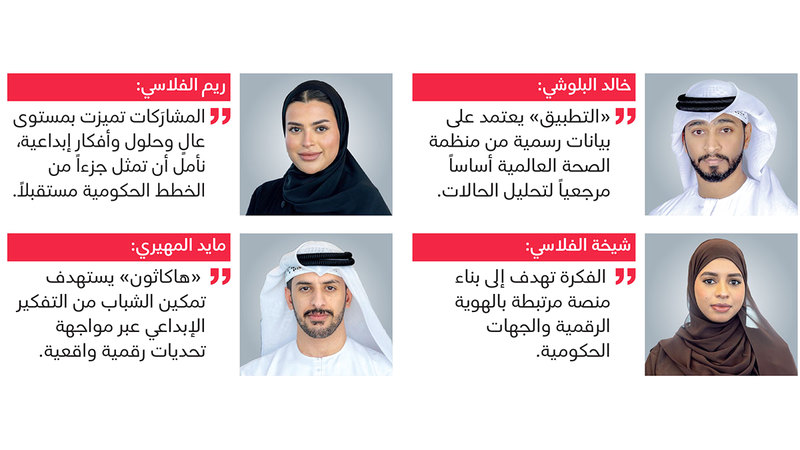 خالد البلوشي:

«التطبيق» يعتمد على بيانات رسمية من منظمة الصحة العالمية أساساً مرجعياً لتحليل الحالات.

ريم الفلاسي:

المشاركات تميزت بمستوى عالٍ وحلول وأفكار إبداعية، نأمل أن تمثل جزءاً من الخطط الحكومية مستقبلاً.

شيخة الفلاسي:

الفكرة تهدف إلى بناء منصة مرتبطة بالهوية الرقمية والجهات الحكومية.

مايد المهيري:

«هاكاثون» يستهدف تمكين الشباب من التفكير الإبداعي عبر مواجهة تحديات رقمية واقعية.